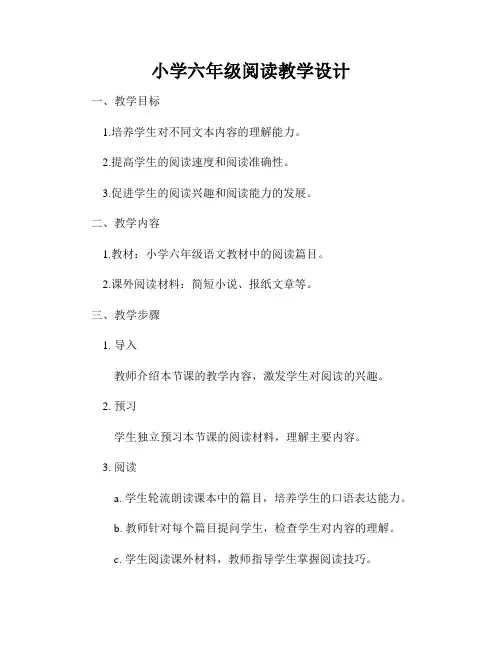 小学六年级阅读教学设计

一、教学目标

1.培养学生对不同文本内容的理解能力。

2.提高学生的阅读速度和阅读准确性。

3.促进学生的阅读兴趣和阅读能力的发展。

二、教学内容

1.教材：小学六年级语文教材中的阅读篇目。

2.课外阅读材料：简短小说、报纸文章等。

三、教学步骤

1. 导入

教师介绍本节课的教学内容，激发学生对阅读的兴趣。

2. 预习

学生独立预习本节课的阅读材料，理解主要内容。

3. 阅读

a. 学生轮流朗读课本中的篇目，培养学生的口语表达能力。

b. 教师针对每个篇目提问学生，检查学生对内容的理解。

c. 学生阅读课外材料，教师指导学生掌握阅读技巧。